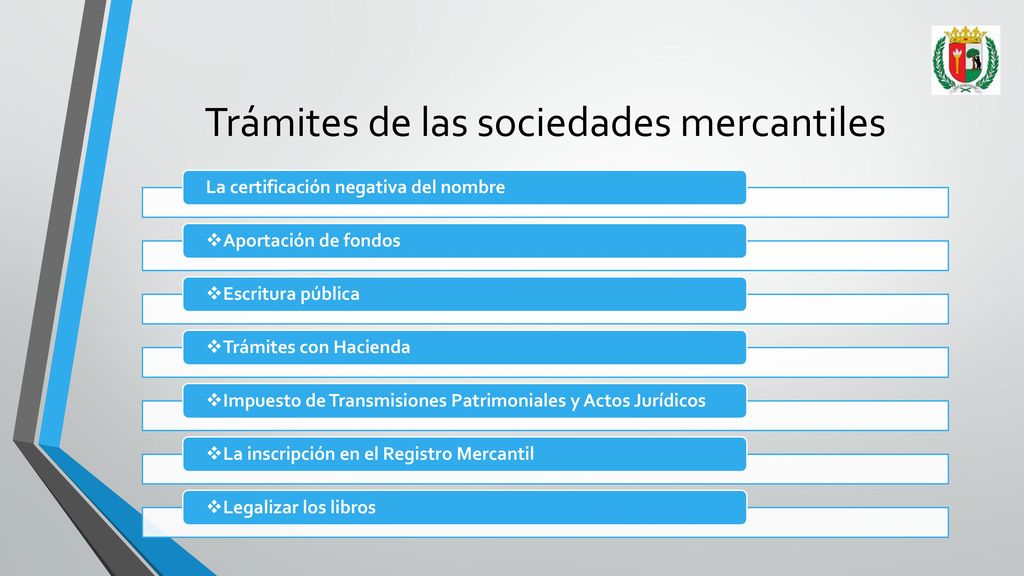 Trámites de las sociedades mercantiles

La certificación negativa del nombre

❖Aportación de fondos

❖Escritura pública

❖Trámites con Hacienda

❖Impuesto de Transmisiones Patrimoniales y Actos Jurídicos

❖La inscripción en el Registro Mercantil

❖Legalizar los libros